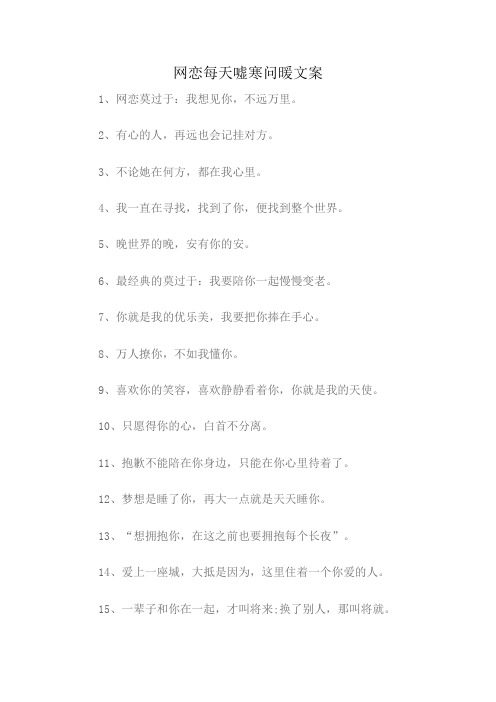 网恋每天嘘寒问暖文案

1、网恋莫过于：我想见你，不远万里。

2、有心的人，再远也会记挂对方。

3、不论她在何方，都在我心里。

4、我一直在寻找，找到了你，便找到整个世界。

5、晚世界的晚，安有你的安。

6、最经典的莫过于：我要陪你一起慢慢变老。

7、你就是我的优乐美，我要把你捧在手心。

8、万人撩你，不如我懂你。

9、喜欢你的笑容，喜欢静静看着你，你就是我的天使。

10、只愿得你的心，白首不分离。

11、抱歉不能陪在你身边，只能在你心里待着了。

12、梦想是睡了你，再大一点就是天天睡你。

13、“想拥抱你，在这之前也要拥抱每个长夜”。

14、爱上一座城，大抵是因为，这里住着一个你爱的人。

15、一辈子和你在一起，才叫将来;换了别人，那叫将就。